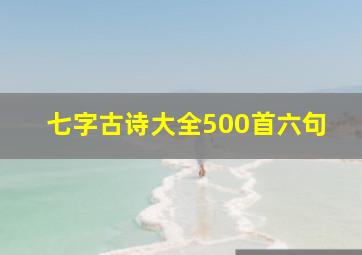 七字古诗大全500首六句